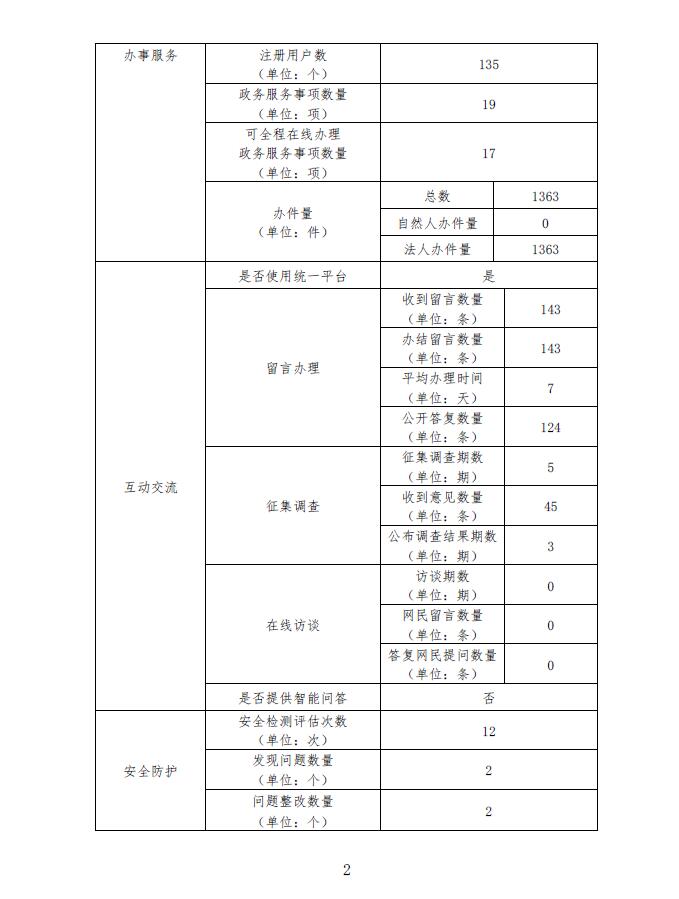 | 办事服务 | 注册用户数（单位：个） | 135 | |
|---|---|---|---|
| | 政务服务事项数量（单位：项） | 19 | |
| | 可全程在线办理政务服务事项数量（单位：项） | 17 | |
| | 办件量（单位：件） | 总数 | 1363 |
| | | 自然人办件量 | 0 |
| | | 法人办件量 | 1363 |
| 互动交流 | 是否使用统一平台 | 是 | |
| | 留言办理 | 收到留言数量（单位：条） | 143 |
| | | 办结留言数量（单位：条） | 143 |
| | | 平均办理时间（单位：天） | 7 |
| | | 公开答复数量（单位：条） | 124 |
| | 征集调查 | 征集调查期数（单位：期） | 5 |
| | | 收到意见数量（单位：条） | 45 |
| | | 公布调查结果期数（单位：期） | 3 |
| | 在线访谈 | 访谈期数（单位：期） | 0 |
| | | 网民留言数量（单位：条） | 0 |
| | | 答复网民提问数量（单位：条） | 0 |
| | 是否提供智能问答 | 否 | |
| 安全防护 | 安全检测评估次数（单位：次） | 12 | |
| | 发现问题数量（单位：个） | 2 | |
| | 问题整改数量（单位：个） | 2 | |

2